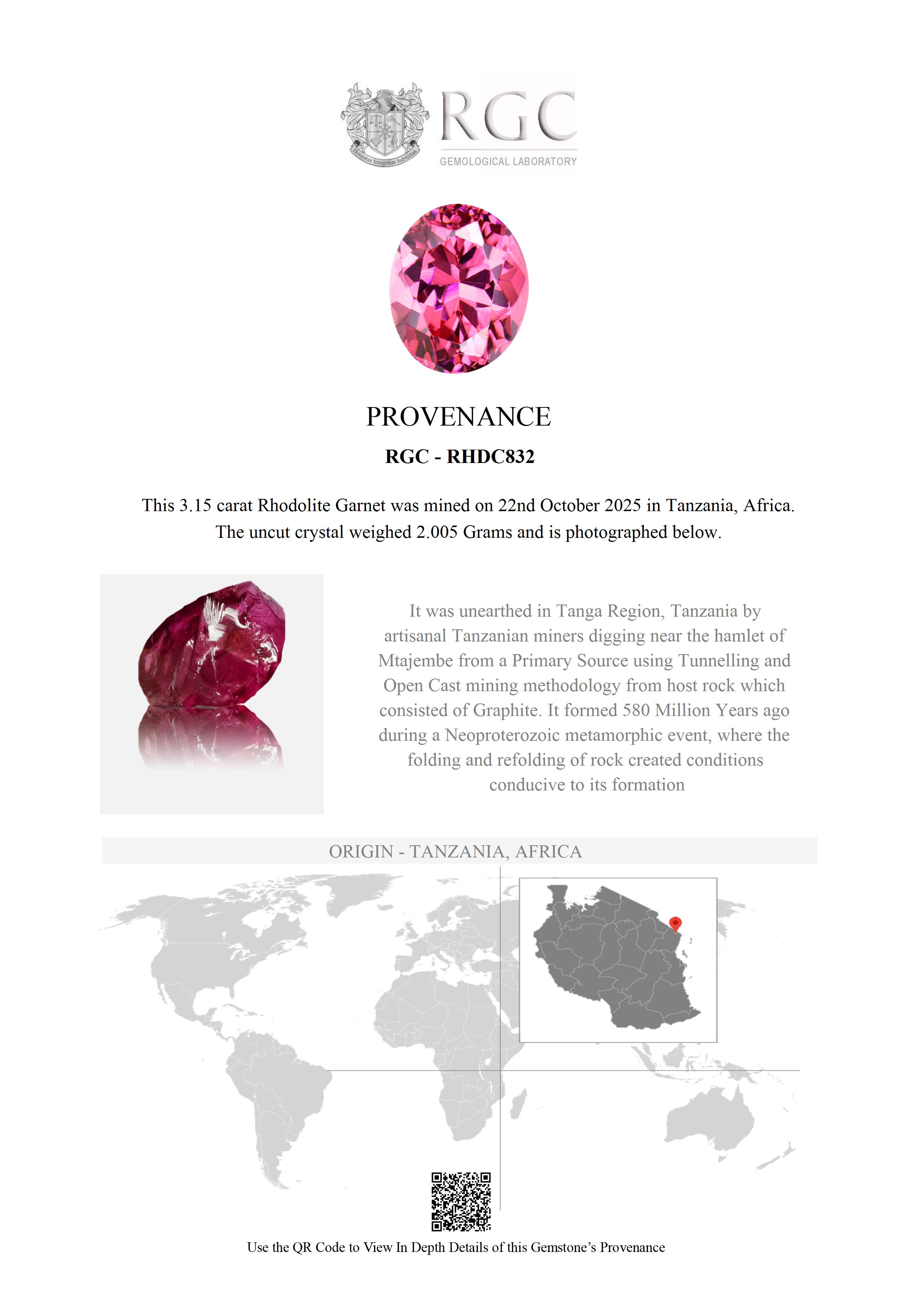 RGC
GEMOLOGICAL LABORATORY

PROVENANCE

RGC - RHDC832

This 3.15 carat Rhodolite Garnet was mined on 22nd October 2025 in Tanzania, Africa. The uncut crystal weighed 2.005 Grams and is photographed below.

It was unearthed in Tanga Region, Tanzania by artisanal Tanzanian miners digging near the hamlet of Mtajembe from a Primary Source using Tunnelling and Open Cast mining methodology from host rock which consisted of Graphite. It formed 580 Million Years ago during a Neoproterozoic metamorphic event, where the folding and refolding of rock created conditions conducive to its formation

ORIGIN - TANZANIA, AFRICA

Use the QR Code to View In Depth Details of this Gemstone's Provenance